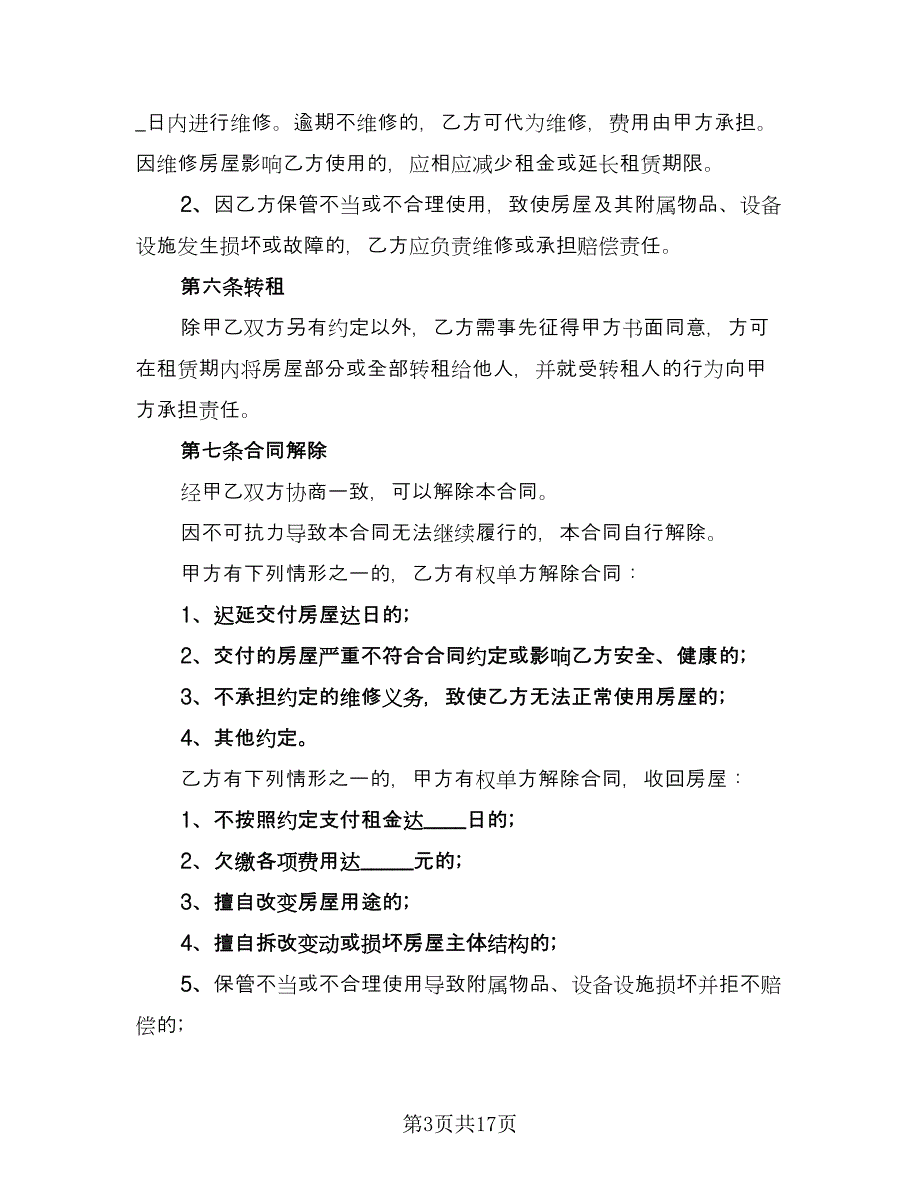 _日内进行维修。逾期不维修的，乙方可代为维修，费用由甲方承担。因维修房屋影响乙方使用的，应相应减少租金或延长租赁期限。

2、因乙方保管不当或不合理使用，致使房屋及其附属物品、设备设施发生损坏或故障的，乙方应负责维修或承担赔偿责任。

第六条转租

除甲乙双方另有约定以外，乙方需事先征得甲方书面同意，方可在租赁期内将房屋部分或全部转租给他人，并就受转租人的行为向甲方承担责任。

第七条合同解除

经甲乙双方协商一致，可以解除本合同。

因不可抗力导致本合同无法继续履行的，本合同自行解除。

甲方有下列情形之一的，乙方有权单方解除合同：

1、迟延交付房屋达日的；

2、交付的房屋严重不符合合同约定或影响乙方安全、健康的；

3、不承担约定的维修义务，致使乙方无法正常使用房屋的；

4、其他约定。

乙方有下列情形之一的，甲方有权单方解除合同，收回房屋：

1、不按照约定支付租金达____日的；

2、欠缴各项费用达_____元的；

3、擅自改变房屋用途的；

4、擅自拆改变动或损坏房屋主体结构的；

5、保管不当或不合理使用导致附属物品、设备设施损坏并拒不赔偿的；

第3页共17页